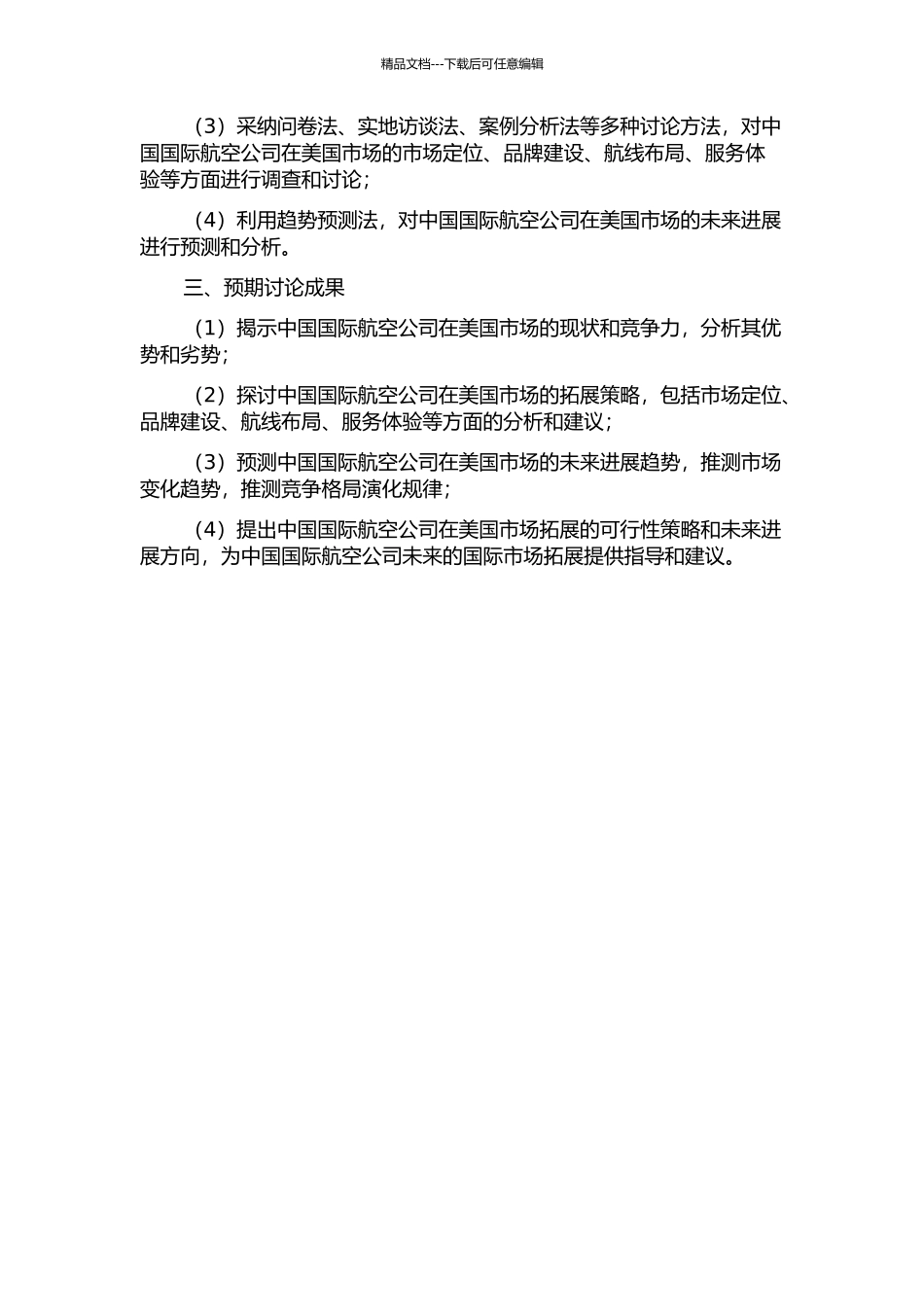 精品文档---下载后可任意编辑

（3）采纳问卷法、实地访谈法、案例分析法等多种讨论方法，对中国国际航空公司在美国市场的市场定位、品牌建设、航线布局、服务体验等方面进行调查和讨论；

（4）利用趋势预测法，对中国国际航空公司在美国市场的未来进展进行预测和分析。

三、预期讨论成果

（1）揭示中国国际航空公司在美国市场的现状和竞争力，分析其优势和劣势；

（2）探讨中国国际航空公司在美国市场的拓展策略，包括市场定位、品牌建设、航线布局、服务体验等方面的分析和建议；

（3）预测中国国际航空公司在美国市场的未来进展趋势，推测市场变化趋势，推测竞争格局演化规律；

（4）提出中国国际航空公司在美国市场拓展的可行性策略和未来进展方向，为中国国际航空公司未来的国际市场拓展提供指导和建议。